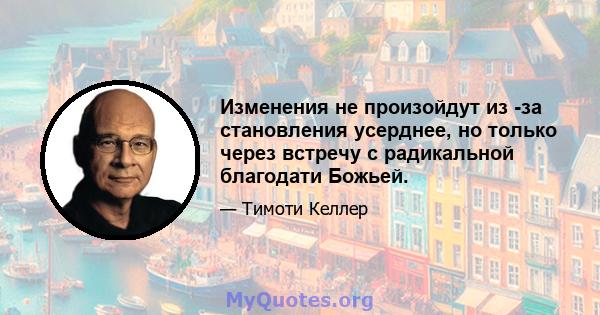 Изменения не произойдут из -за становления усерднее, но только через встречу с радикальной благодати Божьей.

— Тимоти Келлер

MyQuotes.org